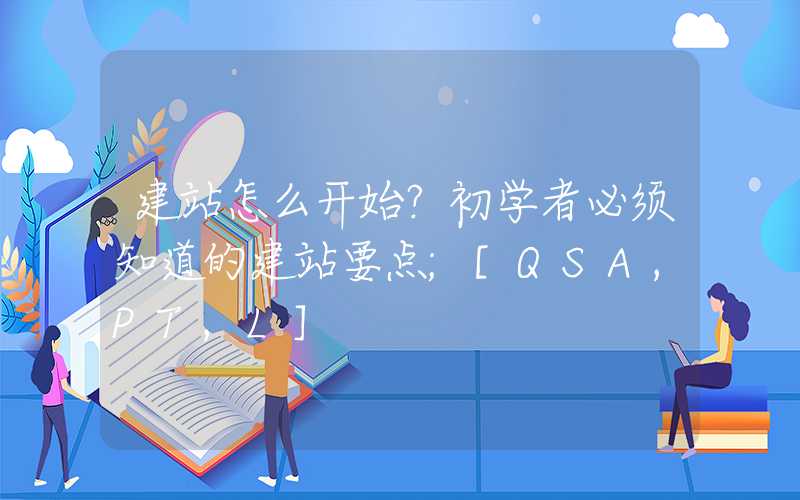 建站怎么开始？初学者必须知道的建站要点；［ＱＳＡ，ＰＴ，Ｌ］